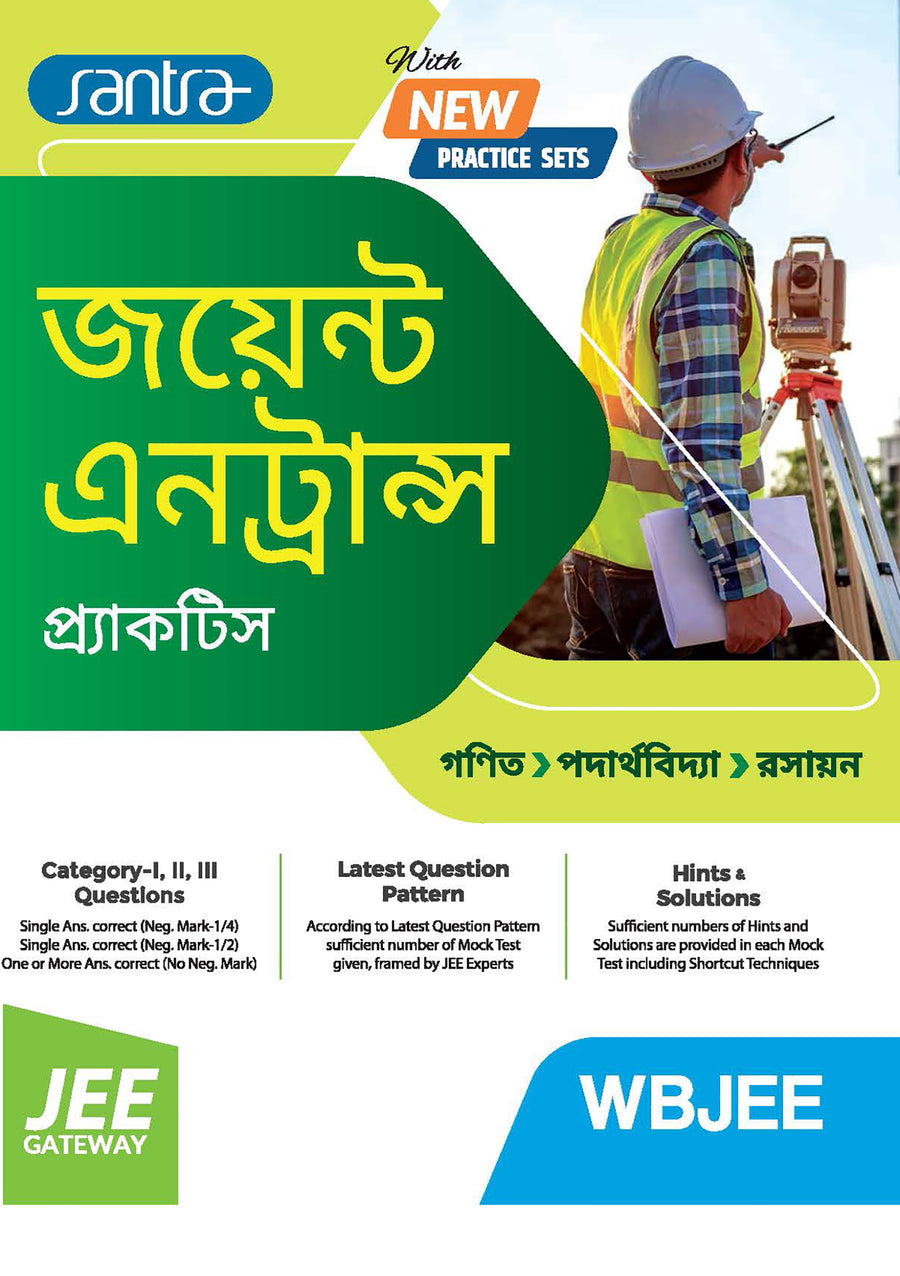 santra

With
NEW
PRACTICE SETS

জয়েন্ট
এনট্রান্স
প্র্যাকটিস

গণিত > পদার্থবিদ্যা > রসায়ন

Category-I, II, III Questions
Single Ans. correct (Neg. Mark-1/4)
Single Ans. correct (Neg. Mark-1/2)
One or More Ans. correct (No Neg. Mark)

Latest Question Pattern
According to Latest Question Pattern sufficient number of Mock Test given, framed by JEE Experts

Hints & Solutions
Sufficient numbers of Hints and Solutions are provided in each Mock Test including Shortcut Techniques

JEE
GATEWAY

WBJEE